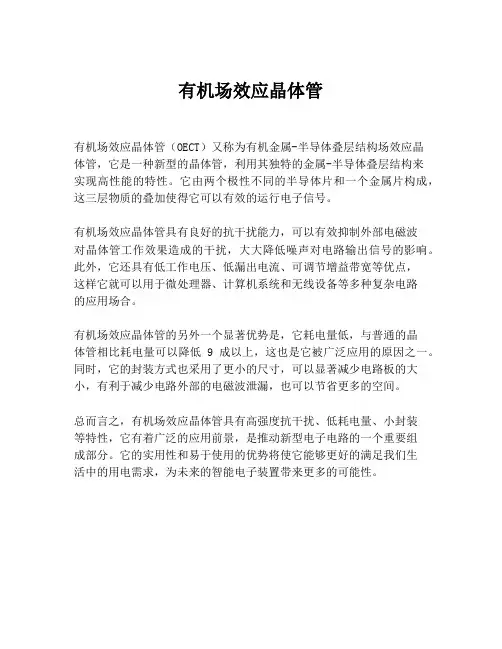 有机场效应晶体管

有机场效应晶体管（OECT）又称为有机金属-半导体叠层结构场效应晶体管，它是一种新型的晶体管，利用其独特的金属-半导体叠层结构来实现高性能的特性。它由两个极性不同的半导体片和一个金属片构成，这三层物质的叠加使得它可以有效的运行电子信号。

有机场效应晶体管具有良好的抗干扰能力，可以有效抑制外部电磁波对晶体管工作效果造成的干扰，大大降低噪声对电路输出信号的影响。此外，它还具有低工作电压、低漏出电流、可调节增益带宽等优点，这样它就可以用于微处理器、计算机系统和无线设备等多种复杂电路的应用场合。

有机场效应晶体管的另外一个显著优势是，它耗电量低，与普通的晶体管相比耗电量可以降低 9 成以上，这也是它被广泛应用的原因之一。同时，它的封装方式也采用了更小的尺寸，可以显著减少电路板的大小，有利于减少电路外部的电磁波泄漏，也可以节省更多的空间。

总而言之，有机场效应晶体管具有高强度抗干扰、低耗电量、小封装等特性，它有着广泛的应用前景，是推动新型电子电路的一个重要组成部分。它的实用性和易于使用的优势将使它能够更好的满足我们生活中的用电需求，为未来的智能电子装置带来更多的可能性。